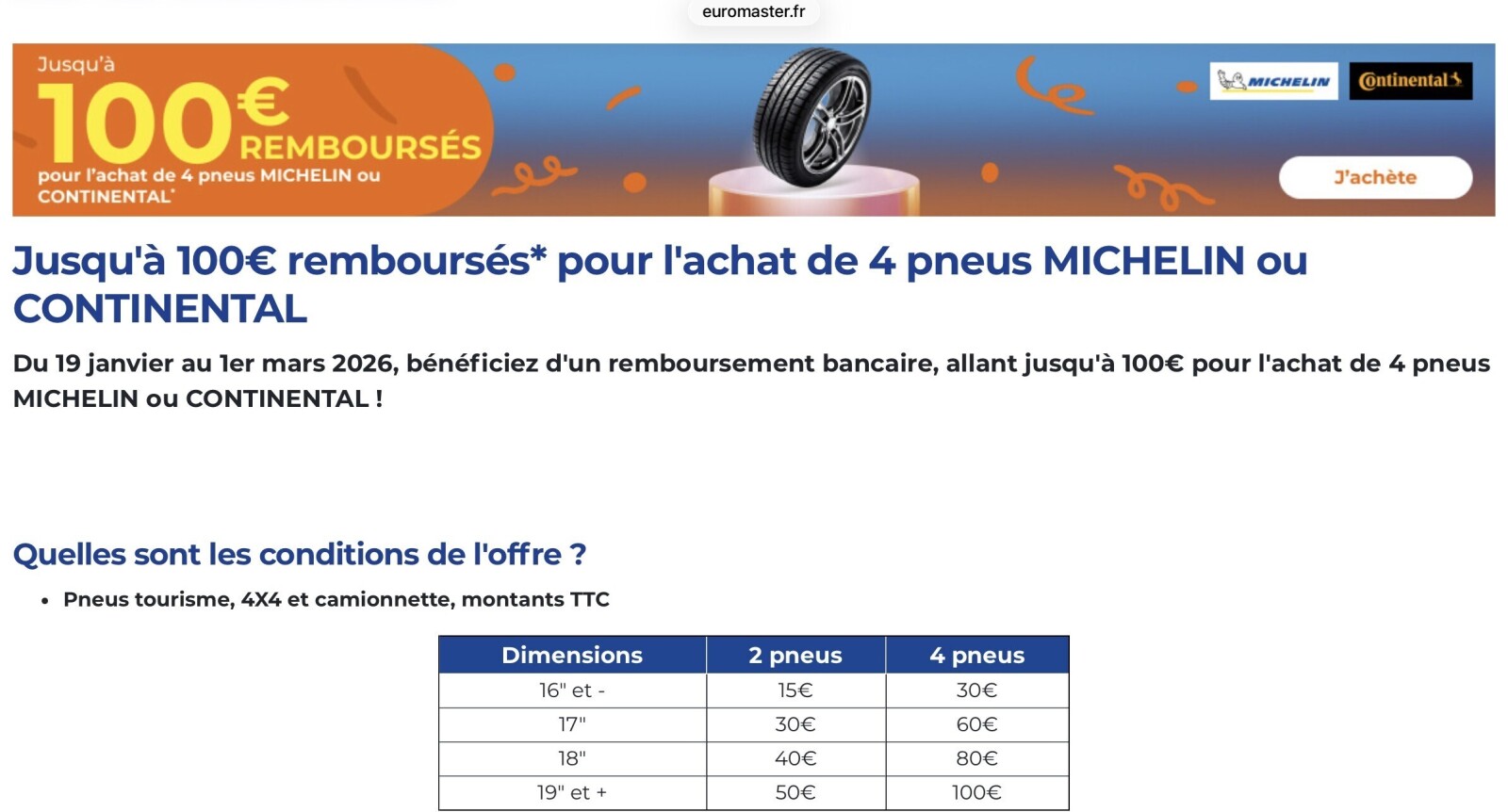 euromaster.fr

Jusqu'à
100€ REMBOURSÉS
pour l'achat de 4 pneus MICHELIN ou CONTINENTAL*

MICHELIN
Continental

J'achète

Jusqu'à 100€ remboursés* pour l'achat de 4 pneus MICHELIN ou CONTINENTAL

Du 19 janvier au 1er mars 2026, bénéficiez d'un remboursement bancaire, allant jusqu'à 100€ pour l'achat de 4 pneus MICHELIN ou CONTINENTAL !

Quelles sont les conditions de l'offre ?

• Pneus tourisme, 4X4 et camionnette, montants TTC

| Dimensions | 2 pneus | 4 pneus |
|---|---|---|
| 16" et - | 15€ | 30€ |
| 17" | 30€ | 60€ |
| 18" | 40€ | 80€ |
| 19" et + | 50€ | 100€ |